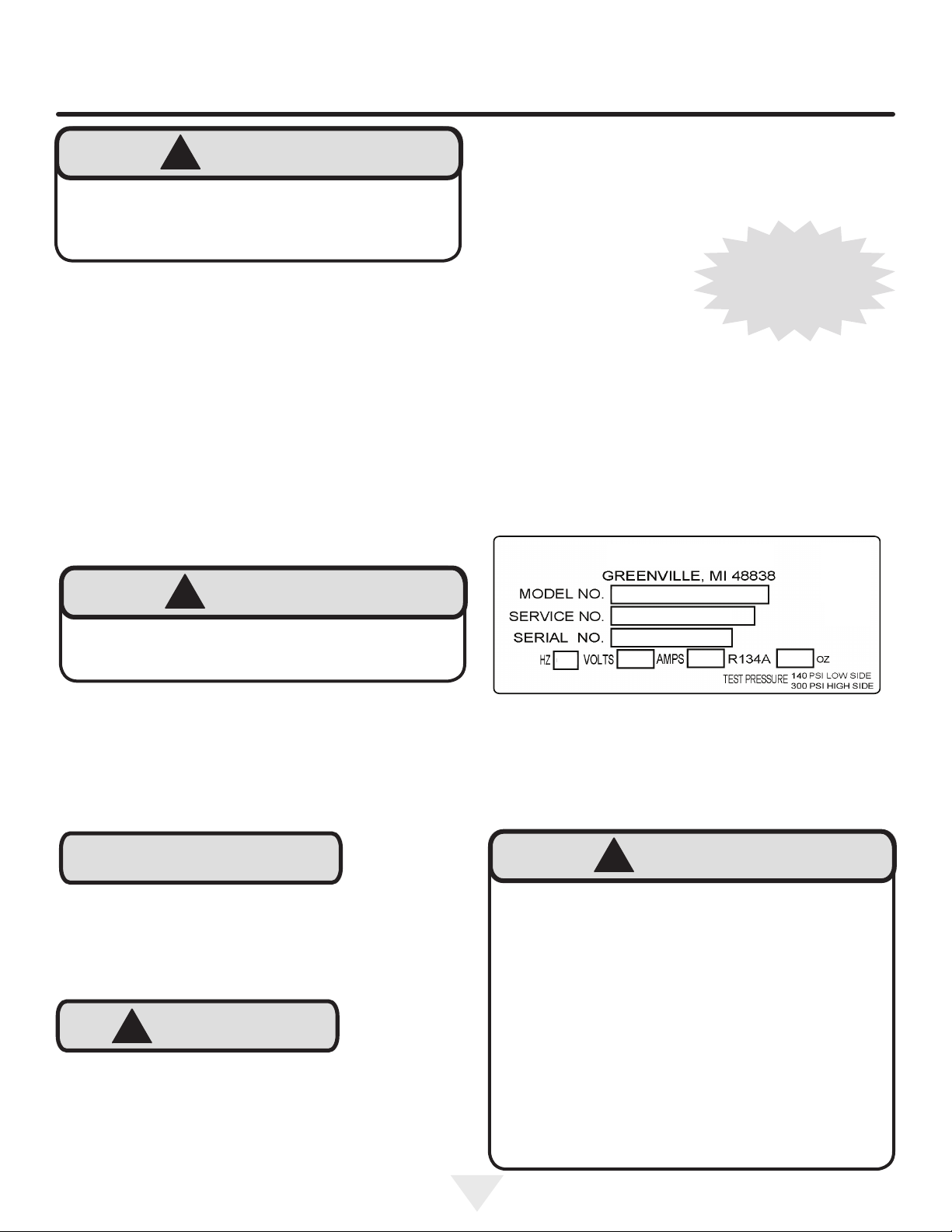 GREENVILLE, MI 48838
MODEL NO.
SERVICE NO.
SERIAL NO.
HZ VOLTS AMPS R134A OZ
TEST PRESSURE 140 PSI LOW SIDE
300 PSI HIGH SIDE